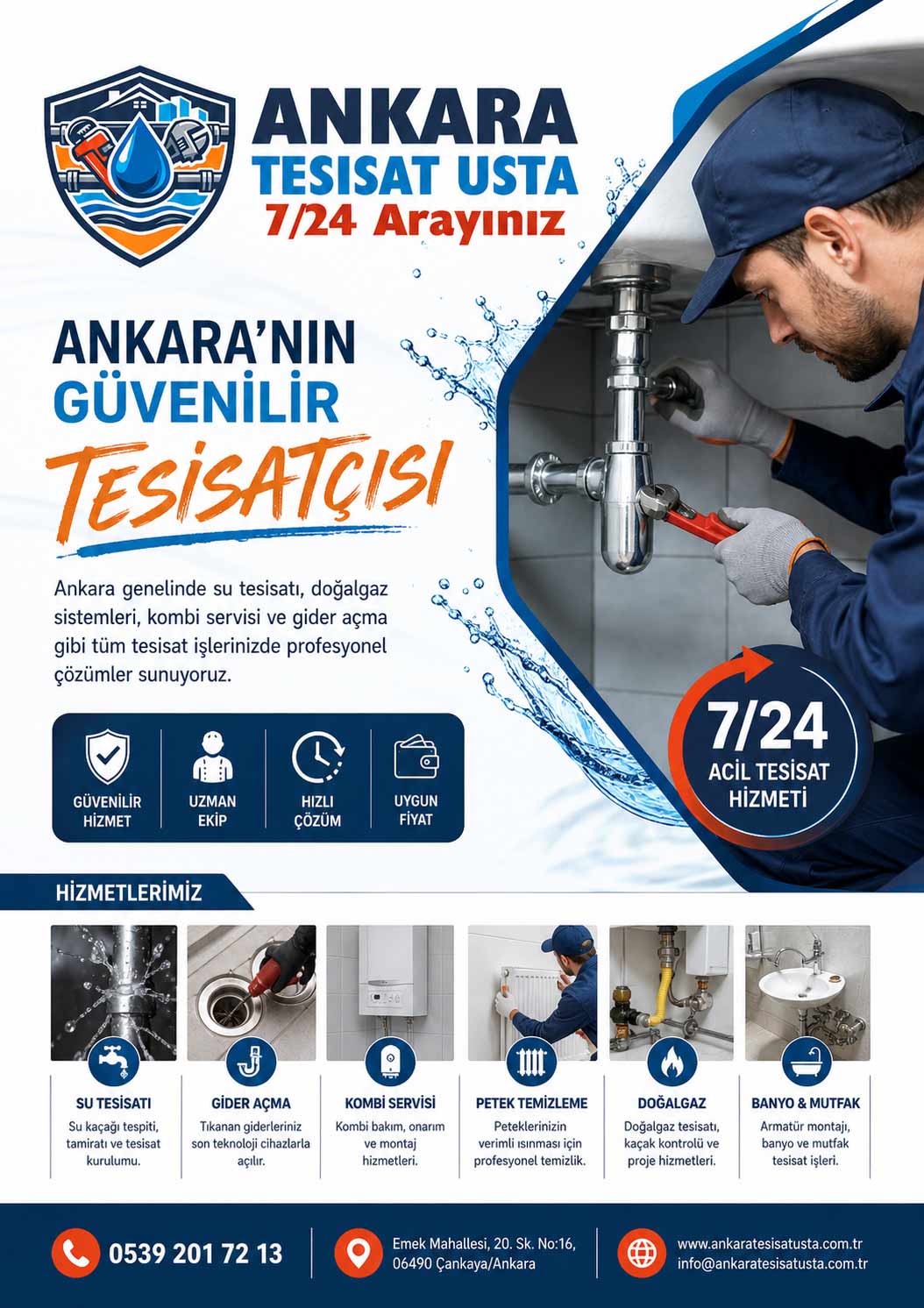 ANKARA
TESISAT USTA
7/24 Arayınız

ANKARA'NIN
GÜVENİLİR
TESİSATÇISI

Ankara genelinde su tesisatı, doğalgaz sistemleri, kombi servisi ve gider açma gibi tüm tesisat işlerinizde profesyonel çözümler sunuyoruz.

GÜVENİLİR HİZMET
UZMAN EKİP
HIZLI ÇÖZÜM
UYGUN FİYAT

7/24
ACİL TESİSAT HİZMETİ

HİZMETLERİMİZ

SU TESİSATI
Su kaçağı tespiti, tamiratı ve tesisat kurulumu.

GİDER AÇMA
Tıkanan giderleriniz son teknoloji cihazlarla açılır.

KOMBİ SERVİSİ
Kombi bakım, onarım ve montaj hizmetleri.

PETEK TEMİZLEME
Peteklerinizin verimli ısınması için profesyonel temizlik.

DOĞALGAZ
Doğalgaz tesisatı, kaçak kontrolü ve proje hizmetleri.

BANYO & MUTFAK
Armatür montajı, banyo ve mutfak tesisat işleri.

0539 201 72 13

Emek Mahallesi, 20. Sk. No:16, 06490 Çankaya/Ankara

www.ankaratesisatusta.com.tr
info@ankaratesisatusta.com.tr